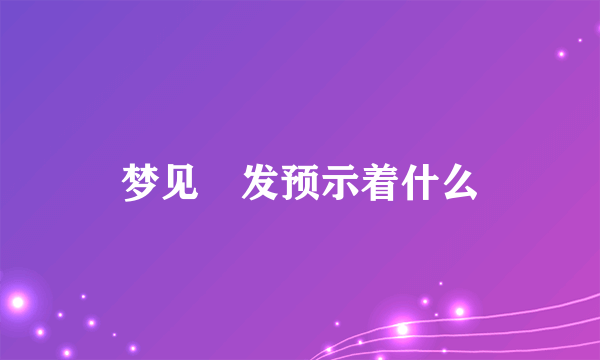 梦见 发预示着什么